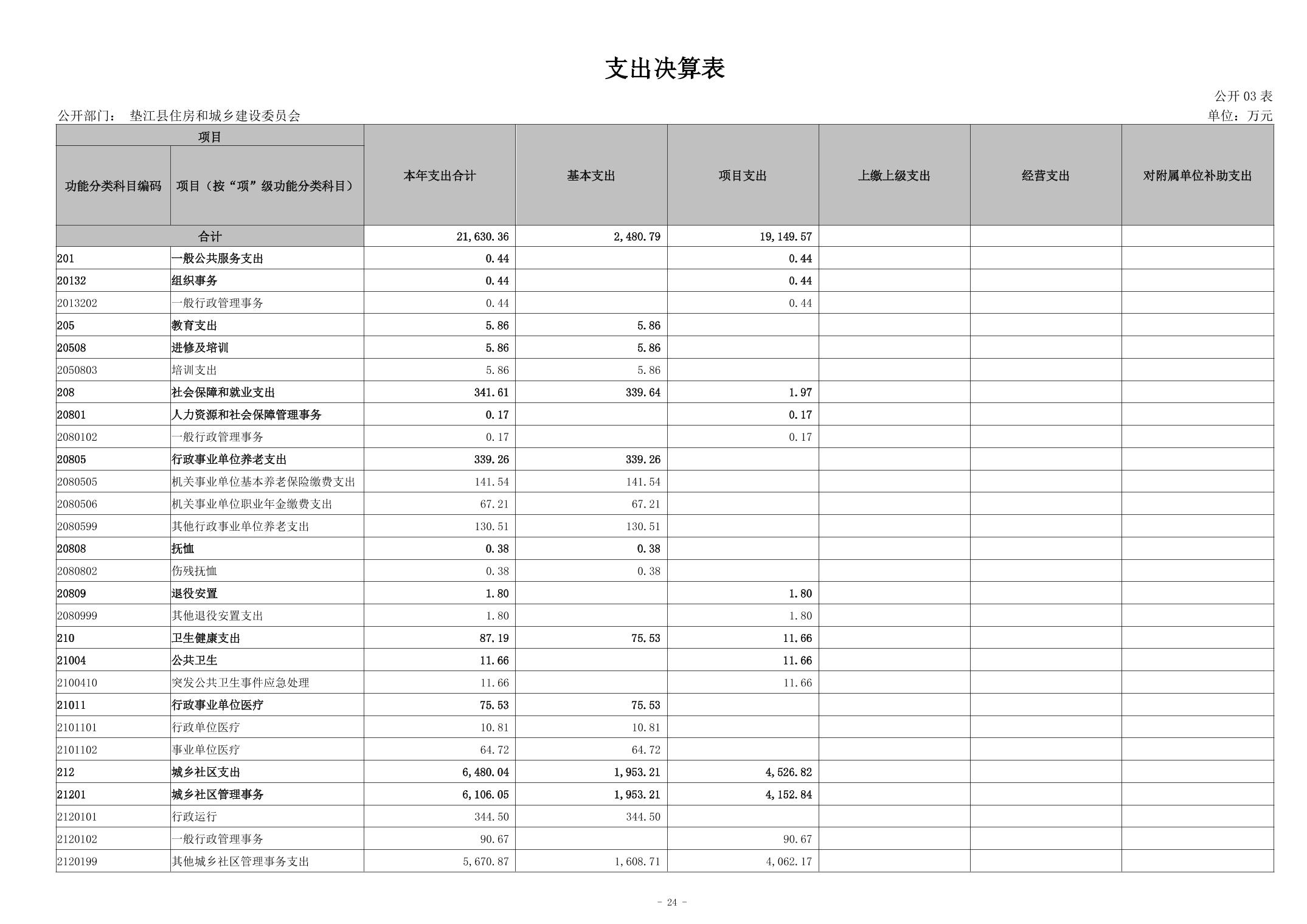 支出决算表

公开 03 表

公开部门： 垫江县住房和城乡建设委员会

单位：万元

| 项目 | | 本年支出合计 | 基本支出 | 项目支出 | 上缴上级支出 | 经营支出 | 对附属单位补助支出 |
|---|---|---|---|---|---|---|---|
| 功能分类科目编码 | 项目（按“项”级功能分类科目） | | | | | | |
| 合计 | | 21,630.36 | 2,480.79 | 19,149.57 | | | |
| 201 | 一般公共服务支出 | 0.44 | | 0.44 | | | |
| 20132 | 组织事务 | 0.44 | | 0.44 | | | |
| 2013202 | 一般行政管理事务 | 0.44 | | 0.44 | | | |
| 205 | 教育支出 | 5.86 | 5.86 | | | | |
| 20508 | 进修及培训 | 5.86 | 5.86 | | | | |
| 2050803 | 培训支出 | 5.86 | 5.86 | | | | |
| 208 | 社会保障和就业支出 | 341.61 | 339.64 | 1.97 | | | |
| 20801 | 人力资源和社会保障管理事务 | 0.17 | | 0.17 | | | |
| 2080102 | 一般行政管理事务 | 0.17 | | 0.17 | | | |
| 20805 | 行政事业单位养老支出 | 339.26 | 339.26 | | | | |
| 2080505 | 机关事业单位基本养老保险缴费支出 | 141.54 | 141.54 | | | | |
| 2080506 | 机关事业单位职业年金缴费支出 | 67.21 | 67.21 | | | | |
| 2080599 | 其他行政事业单位养老支出 | 130.51 | 130.51 | | | | |
| 20808 | 抚恤 | 0.38 | 0.38 | | | | |
| 2080802 | 伤残抚恤 | 0.38 | 0.38 | | | | |
| 20809 | 退役安置 | 1.80 | | 1.80 | | | |
| 2080999 | 其他退役安置支出 | 1.80 | | 1.80 | | | |
| 210 | 卫生健康支出 | 87.19 | 75.53 | 11.66 | | | |
| 21004 | 公共卫生 | 11.66 | | 11.66 | | | |
| 2100410 | 突发公共卫生事件应急处理 | 11.66 | | 11.66 | | | |
| 21011 | 行政事业单位医疗 | 75.53 | 75.53 | | | | |
| 2101101 | 行政单位医疗 | 10.81 | 10.81 | | | | |
| 2101102 | 事业单位医疗 | 64.72 | 64.72 | | | | |
| 212 | 城乡社区支出 | 6,480.04 | 1,953.21 | 4,526.82 | | | |
| 21201 | 城乡社区管理事务 | 6,106.05 | 1,953.21 | 4,152.84 | | | |
| 2120101 | 行政运行 | 344.50 | 344.50 | | | | |
| 2120102 | 一般行政管理事务 | 90.67 | | 90.67 | | | |
| 2120199 | 其他城乡社区管理事务支出 | 5,670.87 | 1,608.71 | 4,062.17 | | | |

- 24 -